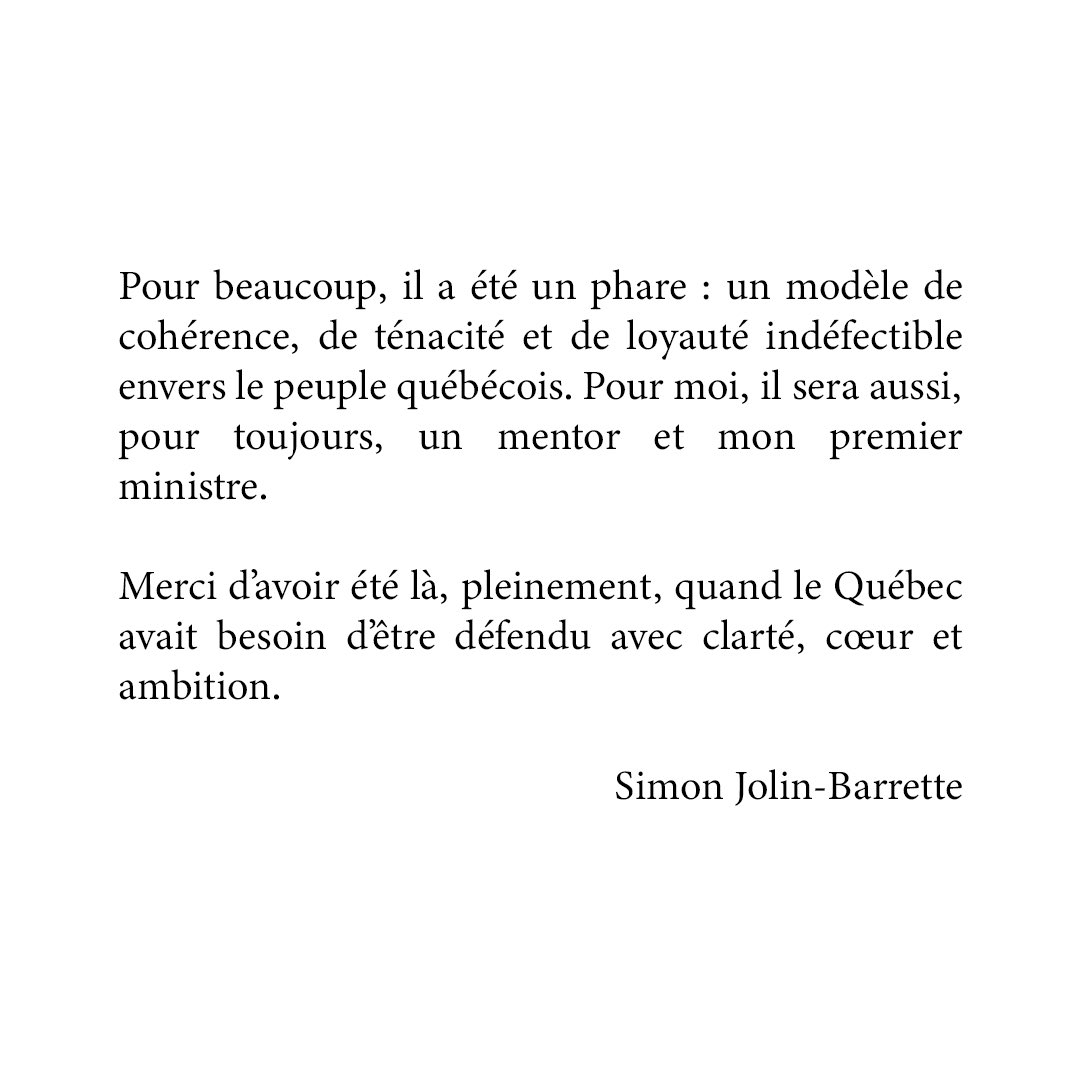 Pour beaucoup, il a été un phare : un modèle de cohérence, de ténacité et de loyauté indéfectible envers le peuple québécois. Pour moi, il sera aussi, pour toujours, un mentor et mon premier ministre.

Merci d’avoir été là, pleinement, quand le Québec avait besoin d’être défendu avec clarté, cœur et ambition.

Simon Jolin-Barrette